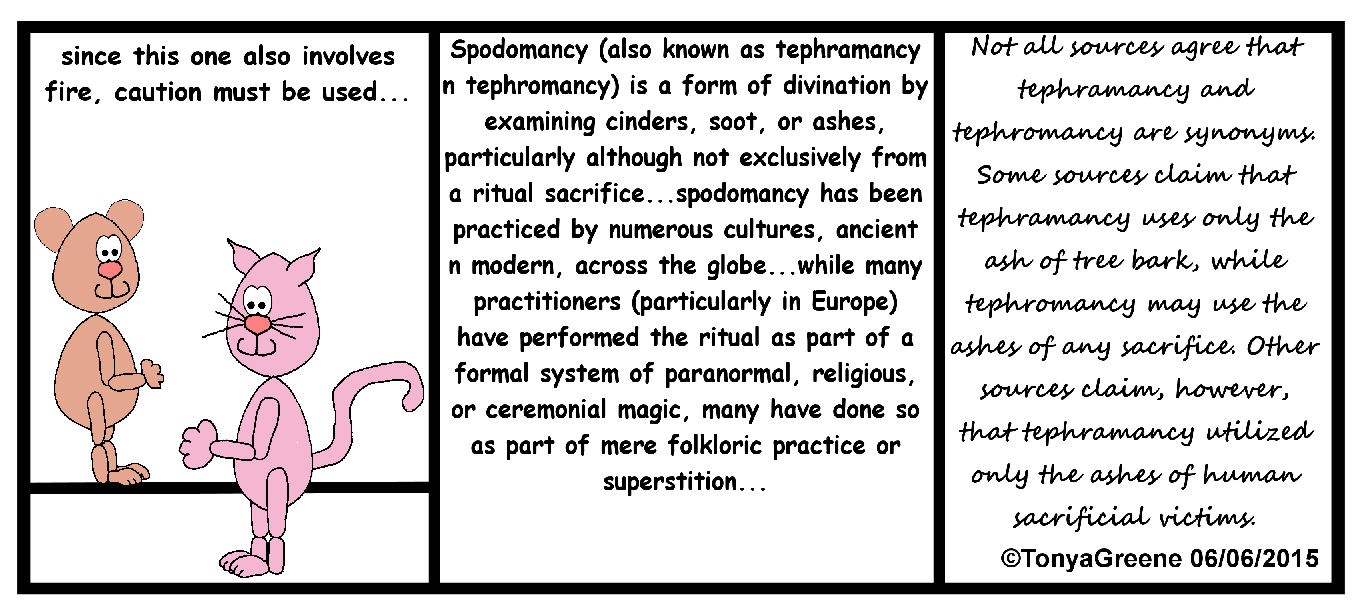 since this one also involves fire, caution must be used...

Spodomancy (also known as tephramancy n tephromancy) is a form of divination by examining cinders, soot, or ashes, particularly although not exclusively from a ritual sacrifice...spodomancy has been practiced by numerous cultures, ancient n modern, across the globe...while many practitioners (particularly in Europe) have performed the ritual as part of a formal system of paranormal, religious, or ceremonial magic, many have done so as part of mere folkloric practice or superstition...

Not all sources agree that tephramancy and tephromancy are synonyms. Some sources claim that tephramancy uses only the ash of tree bark, while tephromancy may use the ashes of any sacrifice. Other sources claim, however, that tephramancy utilized only the ashes of human sacrificial victims.

©TonyaGreene 06/06/2015